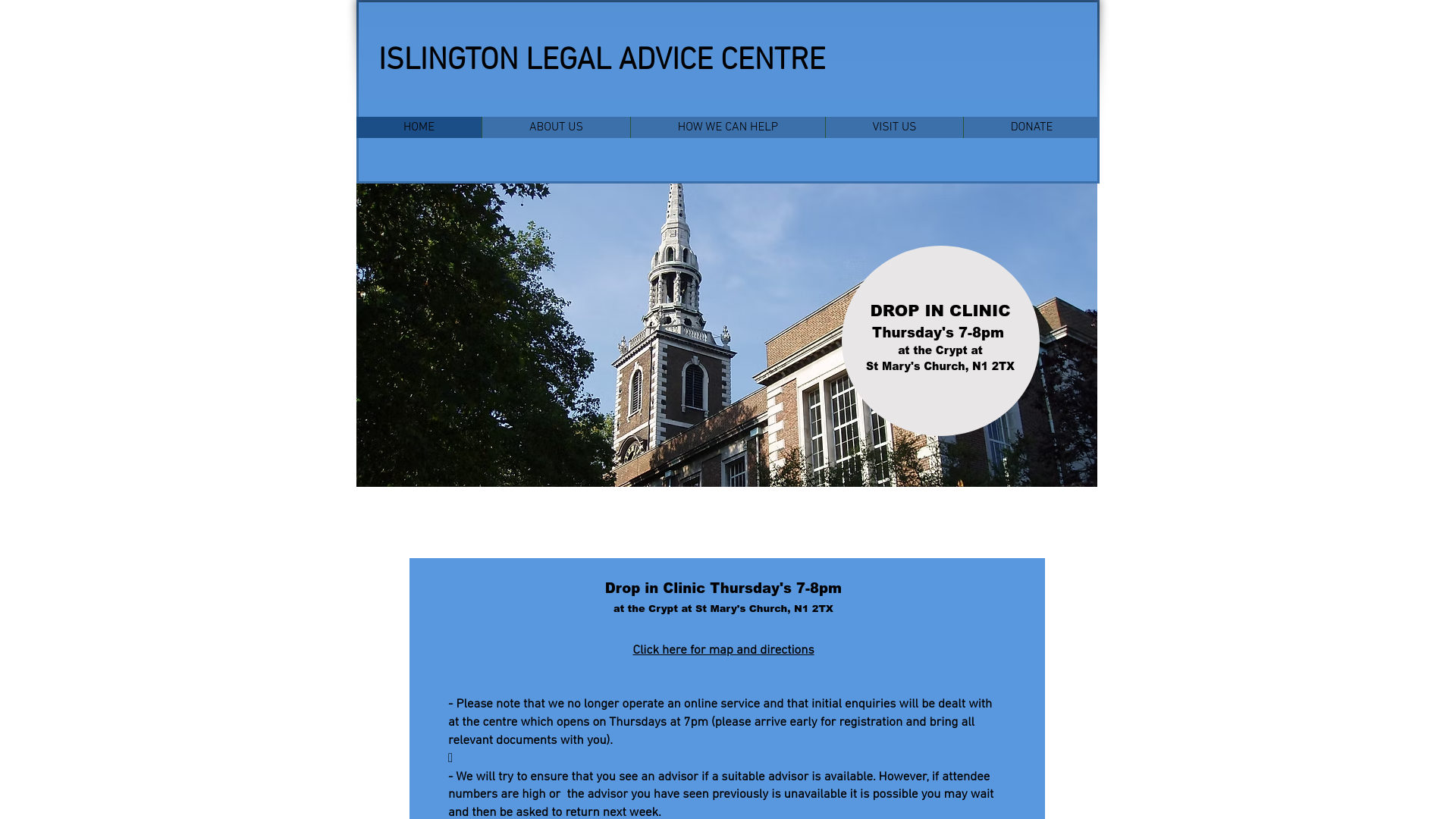 ISLINGTON LEGAL ADVICE CENTRE

HOME ABOUT US HOW WE CAN HELP VISIT US DONATE

DROP IN CLINIC
Thursday's 7-8pm
at the Crypt at
St Mary's Church, N1 2TX

Drop in Clinic Thursday's 7-8pm
at the Crypt at St Mary's Church, N1 2TX

Click here for map and directions

- Please note that we no longer operate an online service and that initial enquiries will be dealt with at the centre which opens on Thursdays at 7pm (please arrive early for registration and bring all relevant documents with you).

- We will try to ensure that you see an advisor if a suitable advisor is available. However, if attendee numbers are high or the advisor you have seen previously is unavailable it is possible you may wait and then be asked to return next week.